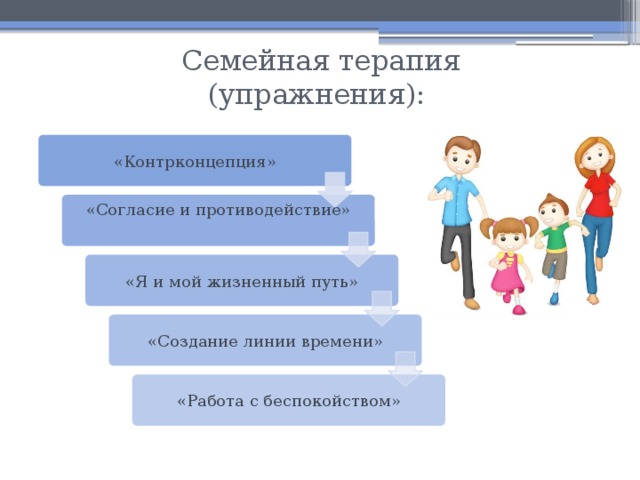 Семейная терапия (упражнения):

«Контрконцепция»

«Согласие и противодействие»

«Я и мой жизненный путь»

«Создание линии времени»

«Работа с беспокойством»